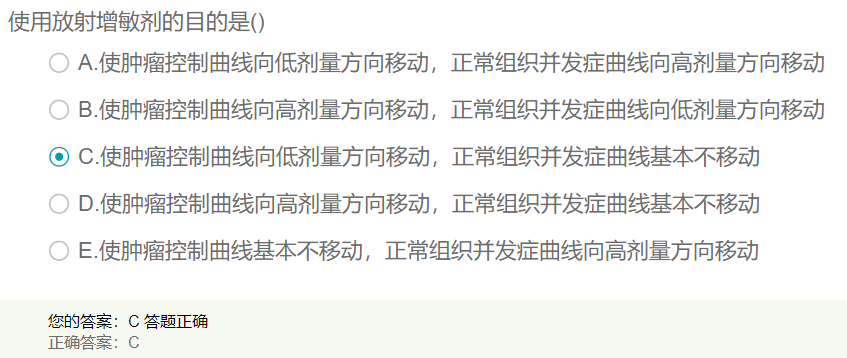 使用放射增敏剂的目的是()

A.使肿瘤控制曲线向低剂量方向移动，正常组织并发症曲线向高剂量方向移动

B.使肿瘤控制曲线向高剂量方向移动，正常组织并发症曲线向低剂量方向移动

C.使肿瘤控制曲线向低剂量方向移动，正常组织并发症曲线基本不移动

D.使肿瘤控制曲线向高剂量方向移动，正常组织并发症曲线基本不移动

E.使肿瘤控制曲线基本不移动，正常组织并发症曲线向高剂量方向移动

您的答案：C 答题正确
正确答案：C